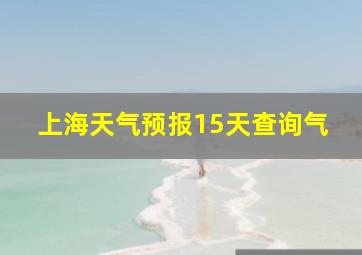 上海天气预报15天查询气